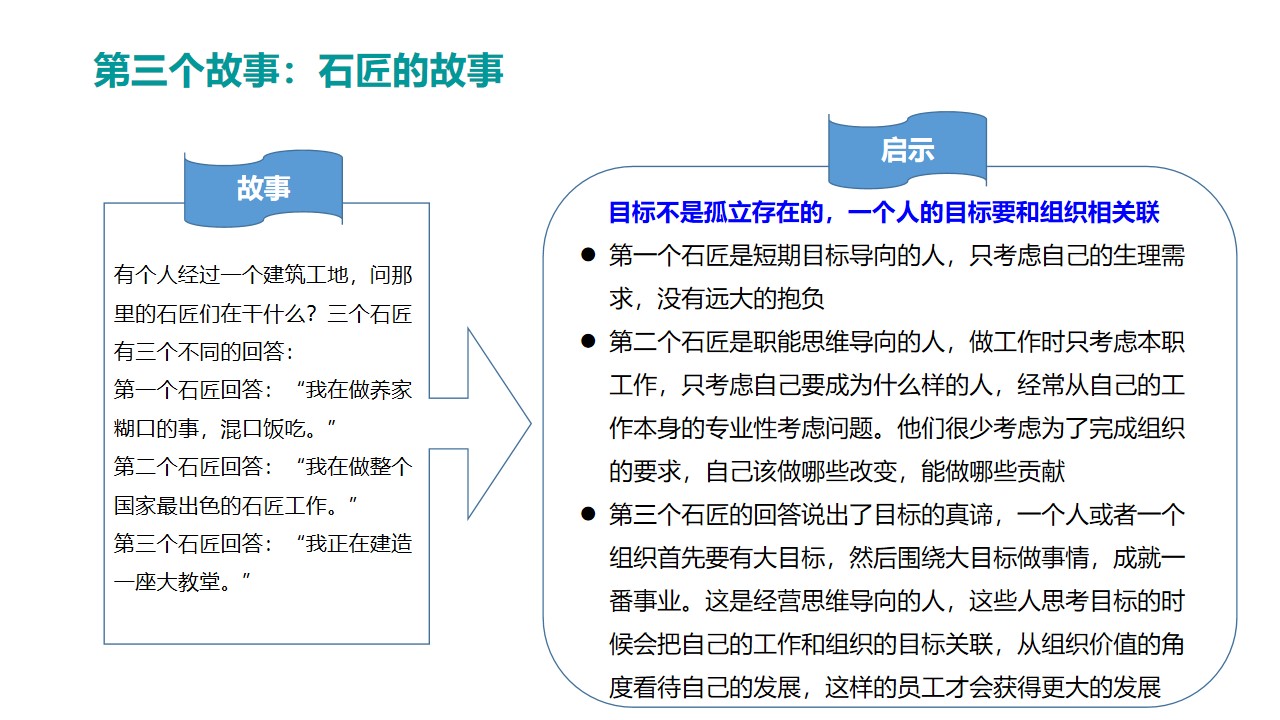 第三个故事：石匠的故事

故事

有个人经过一个建筑工地，问那里的石匠们在干什么？三个石匠有三个不同的回答：
第一个石匠回答：“我在做养家糊口的事，混口饭吃。”
第二个石匠回答：“我在做整个国家最出色的石匠工作。”
第三个石匠回答：“我正在建造一座大教堂。”

启示

目标不是孤立存在的，一个人的目标要和组织相关联

● 第一个石匠是短期目标导向的人，只考虑自己的生理需求，没有远大的抱负
● 第二个石匠是职能思维导向的人，做工作时只考虑本职工作，只考虑自己要成为什么样的人，经常从自己的工作本身的专业性考虑问题。他们很少考虑为了完成组织的要求，自己该做哪些改变，能做哪些贡献
● 第三个石匠的回答说出了目标的真谛，一个人或者一个组织首先要有大目标，然后围绕大目标做事情，成就一番事业。这是经营思维导向的人，这些人思考目标的时候会把自己的工作和组织的目标关联，从组织价值的角度看待自己的发展，这样的员工才会获得更大的发展